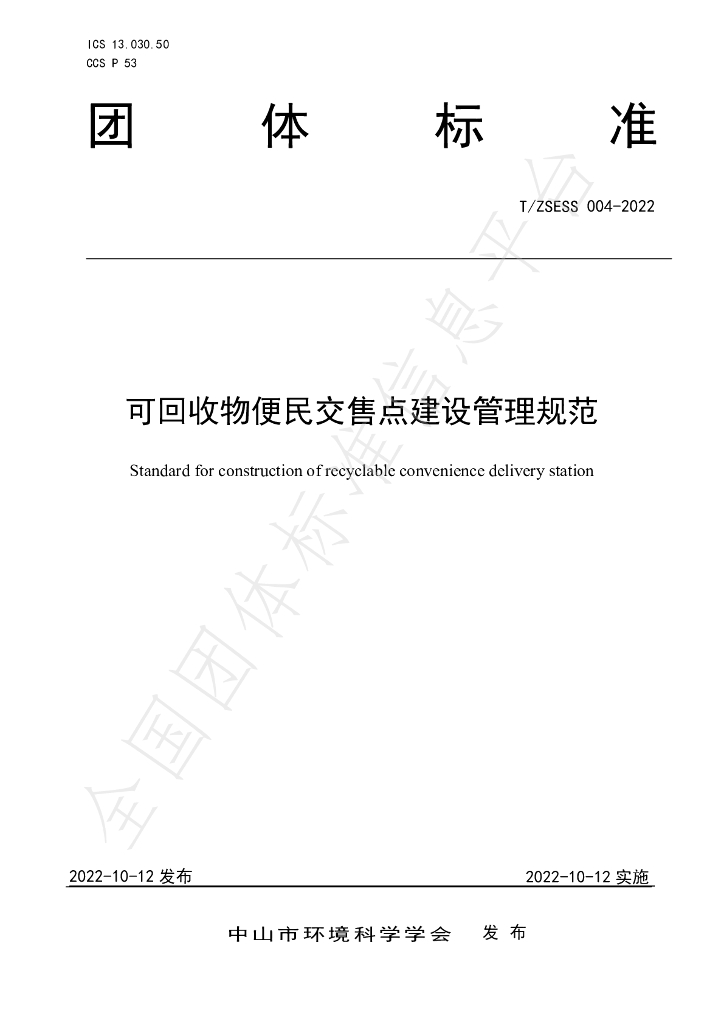 ICS 13.030.50
CCS P 53

团体标准

T/ZSESS 004-2022

可回收物便民交售点建设管理规范

Standard for construction of recyclable convenience delivery station

2022-10-12发布

2022-10-12实施

中山市环境科学学会 发布

全国团体标准信息平台